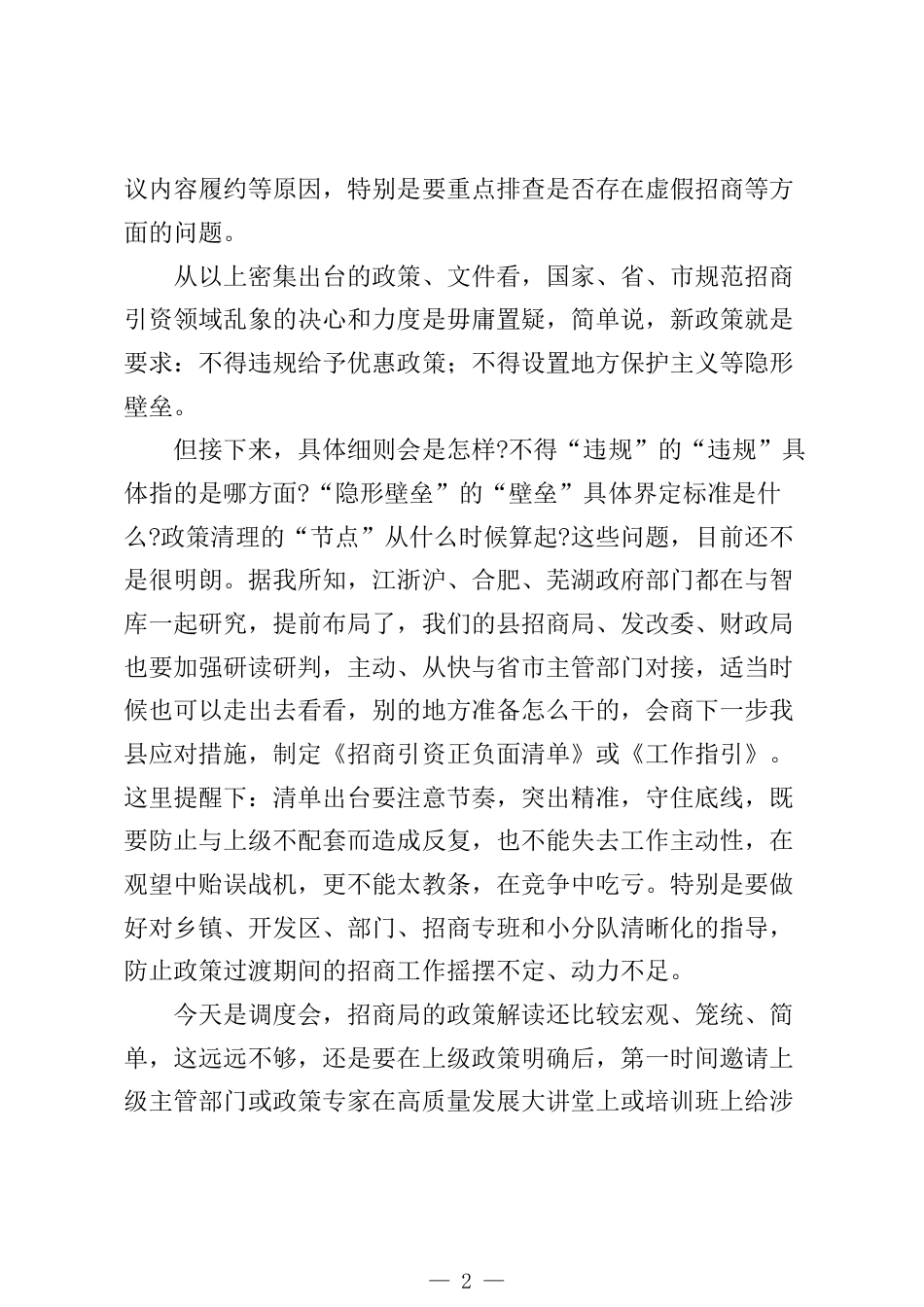 议内容履约等原因，特别是要重点排查是否存在虚假招商等方面的问题。

从以上密集出台的政策、文件看，国家、省、市规范招商引资领域乱象的决心和力度是毋庸置疑，简单说，新政策就是要求：不得违规给予优惠政策；不得设置地方保护主义等隐形壁垒。

但接下来，具体细则会是怎样?不得“违规”的“违规”具体指的是哪方面?“隐形壁垒”的“壁垒”具体界定标准是什么?政策清理的“节点”从什么时候算起?这些问题，目前还不是很明朗。据我所知，江浙沪、合肥、芜湖政府部门都在与智库一起研究，提前布局了，我们的县招商局、发改委、财政局也要加强研读研判，主动、从快与省市主管部门对接，适当时候也可以走出去看看，别的地方准备怎么干的，会商下一步我县应对措施，制定《招商引资正负面清单》或《工作指引》。这里提醒下：清单出台要注意节奏，突出精准，守住底线，既要防止与上级不配套而造成反复，也不能失去工作主动性，在观望中贻误战机，更不能太教条，在竞争中吃亏。特别是要做好对乡镇、开发区、部门、招商专班和小分队清晰化的指导，防止政策过渡期间的招商工作摇摆不定、动力不足。

今天是调度会，招商局的政策解读还比较宏观、笼统、简单，这远远不够，还是要在上级政策明确后，第一时间邀请上级主管部门或政策专家在高质量发展大讲堂上或培训班上给涉

— 2 —